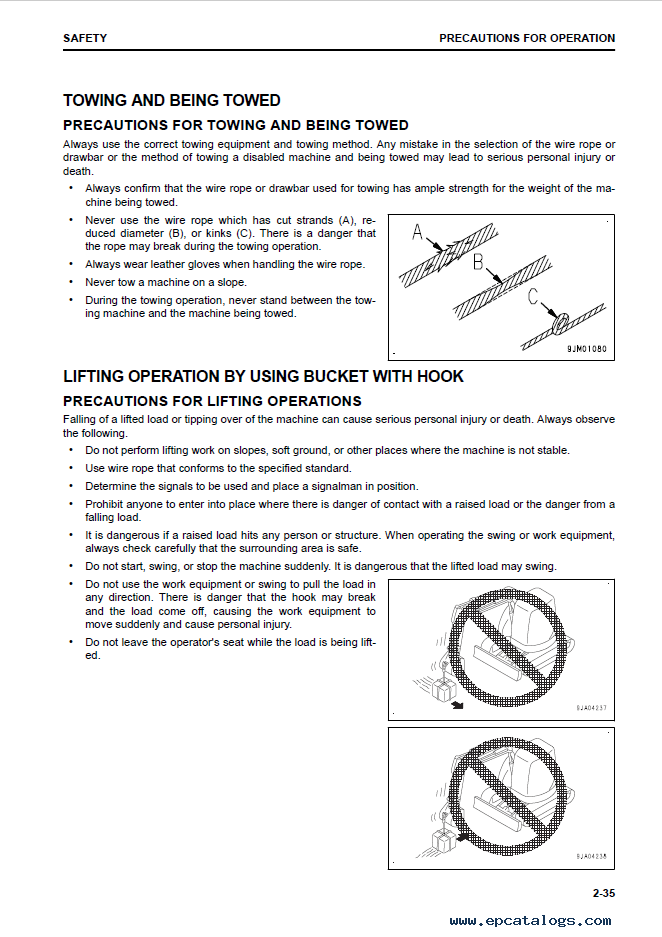 SAFETY

PRECAUTIONS FOR OPERATION

TOWING AND BEING TOWED

PRECAUTIONS FOR TOWING AND BEING TOWED

Always use the correct towing equipment and towing method. Any mistake in the selection of the wire rope or drawbar or the method of towing a disabled machine and being towed may lead to serious personal injury or death.

• Always confirm that the wire rope or drawbar used for towing has ample strength for the weight of the machine being towed.

• Never use the wire rope which has cut strands (A), reduced diameter (B), or kinks (C). There is a danger that the rope may break during the towing operation.

• Always wear leather gloves when handling the wire rope.

• Never tow a machine on a slope.

• During the towing operation, never stand between the towing machine and the machine being towed.

A

B

C

9JM01080

LIFTING OPERATION BY USING BUCKET WITH HOOK

PRECAUTIONS FOR LIFTING OPERATIONS

Falling of a lifted load or tipping over of the machine can cause serious personal injury or death. Always observe the following.

• Do not perform lifting work on slopes, soft ground, or other places where the machine is not stable.

• Use wire rope that conforms to the specified standard.

• Determine the signals to be used and place a signalman in position.

• Prohibit anyone to enter into place where there is danger of contact with a raised load or the danger from a falling load.

• It is dangerous if a raised load hits any person or structure. When operating the swing or work equipment, always check carefully that the surrounding area is safe.

• Do not start, swing, or stop the machine suddenly. It is dangerous that the lifted load may swing.

• Do not use the work equipment or swing to pull the load in any direction. There is danger that the hook may break and the load come off, causing the work equipment to move suddenly and cause personal injury.

• Do not leave the operator's seat while the load is being lifted.

9JA04237

9JA04238

2-35

www.epcatalogs.com